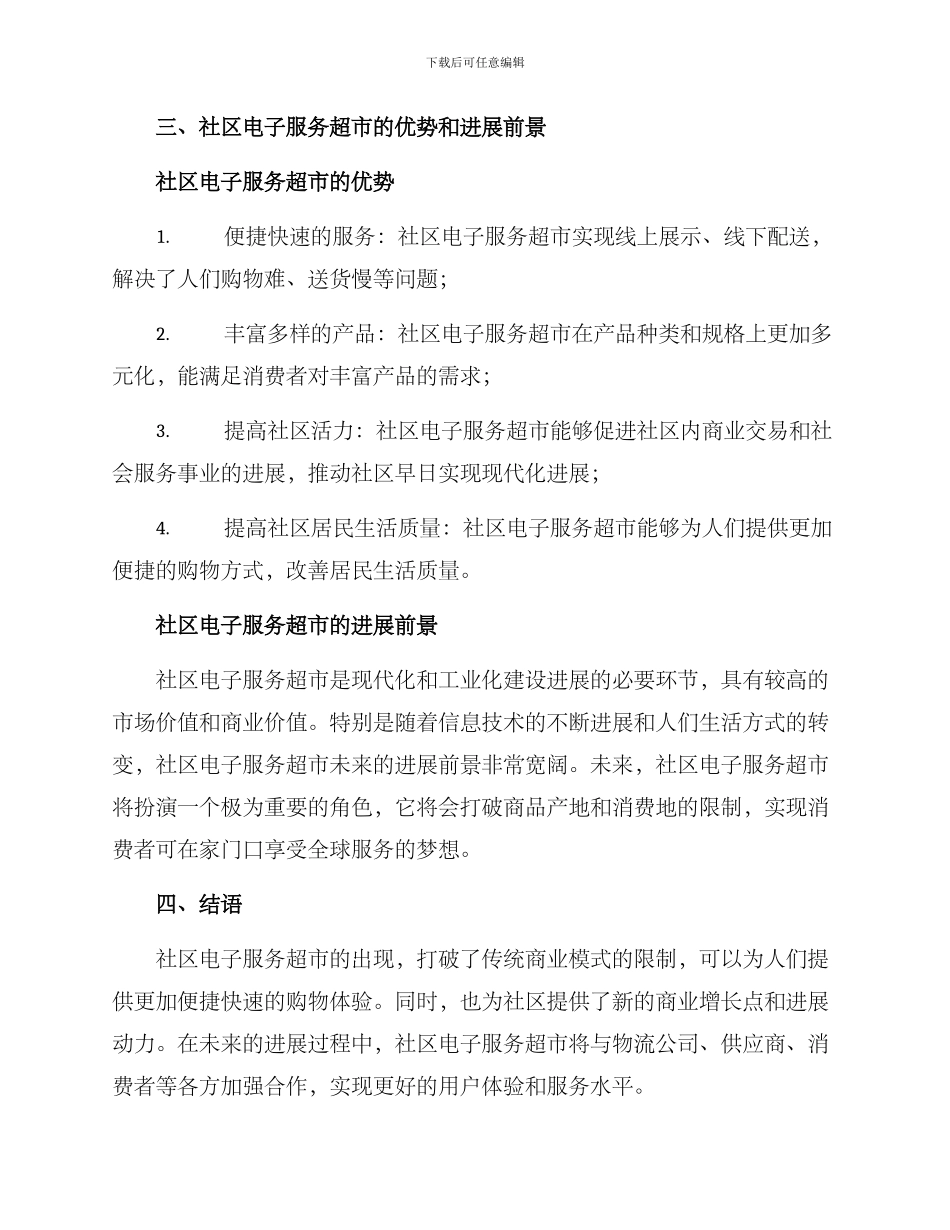 下载后可任意编辑

三、社区电子服务超市的优势和进展前景

社区电子服务超市的优势

1. 便捷快速的服务：社区电子服务超市实现线上展示、线下配送，解决了人们购物难、送货慢等问题；

2. 丰富多样的产品：社区电子服务超市在产品种类和规格上更加多元化，能满足消费者对丰富产品的需求；

3. 提高社区活力：社区电子服务超市能够促进社区内商业交易和社会服务事业的进展，推动社区早日实现现代化进展；

4. 提高社区居民生活质量：社区电子服务超市能够为人们提供更加便捷的购物方式，改善居民生活质量。

社区电子服务超市的进展前景

社区电子服务超市是现代化和工业化建设进展的必要环节，具有较高的市场价值和商业价值。特别是随着信息技术的不断进展和人们生活方式的转变，社区电子服务超市未来的进展前景非常宽阔。未来，社区电子服务超市将扮演一个极为重要的角色，它将会打破商品产地和消费地的限制，实现消费者可在家门口享受全球服务的梦想。

四、结语

社区电子服务超市的出现，打破了传统商业模式的限制，可以为人们提供更加便捷快速的购物体验。同时，也为社区提供了新的商业增长点和进展动力。在未来的进展过程中，社区电子服务超市将与物流公司、供应商、消费者等各方加强合作，实现更好的用户体验和服务水平。